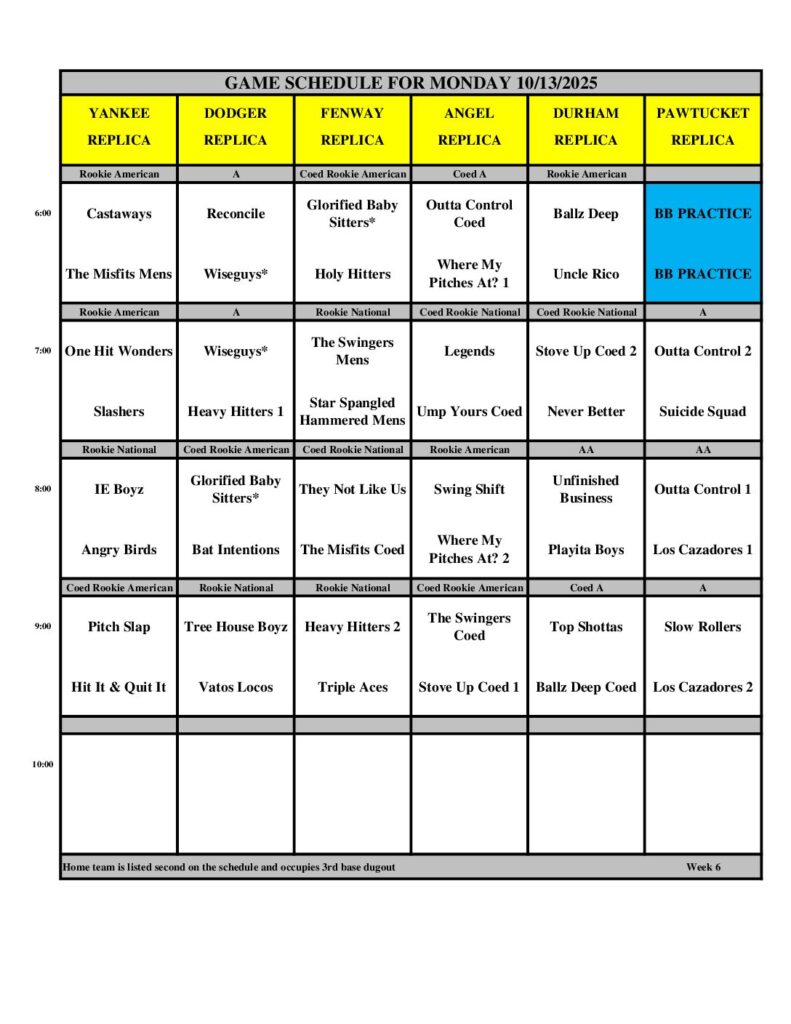 GAME SCHEDULE FOR MONDAY 10/13/2025

| | YANKEE REPLICA | DODGER REPLICA | FENWAY REPLICA | ANGEL REPLICA | DURHAM REPLICA | PAWTUCKET REPLICA |
|---|---|---|---|---|---|---|
| | Rookie American | A | Coed Rookie American | Coed A | Rookie American | |
| 6:00 | Castaways | Reconcile | Glorified Baby Sitters* | Outta Control Coed | Ballz Deep | BB PRACTICE |
| | The Misfits Mens | Wiseguys* | Holy Hitters | Where My Pitches At? 1 | Uncle Rico | BB PRACTICE |
| | Rookie American | A | Rookie National | Coed Rookie National | Coed Rookie National | A |
| 7:00 | One Hit Wonders | Wiseguys* | The Swingers Mens | Legends | Stove Up Coed 2 | Outta Control 2 |
| | Slashers | Heavy Hitters 1 | Star Spangled Hammered Mens | Ump Yours Coed | Never Better | Suicide Squad |
| | Rookie National | Coed Rookie American | Coed Rookie National | Rookie American | AA | AA |
| 8:00 | IE Boyz | Glorified Baby Sitters* | They Not Like Us | Swing Shift | Unfinished Business | Outta Control 1 |
| | Angry Birds | Bat Intentions | The Misfits Coed | Where My Pitches At? 2 | Playita Boys | Los Cazadores 1 |
| | Coed Rookie American | Rookie National | Rookie National | Coed Rookie American | Coed A | A |
| 9:00 | Pitch Slap | Tree House Boyz | Heavy Hitters 2 | The Swingers Coed | Top Shottas | Slow Rollers |
| | Hit It & Quit It | Vatos Locos | Triple Aces | Stove Up Coed 1 | Ballz Deep Coed | Los Cazadores 2 |
| 10:00 | | | | | | |

Home team is listed second on the schedule and occupies 3rd base dugout Week 6